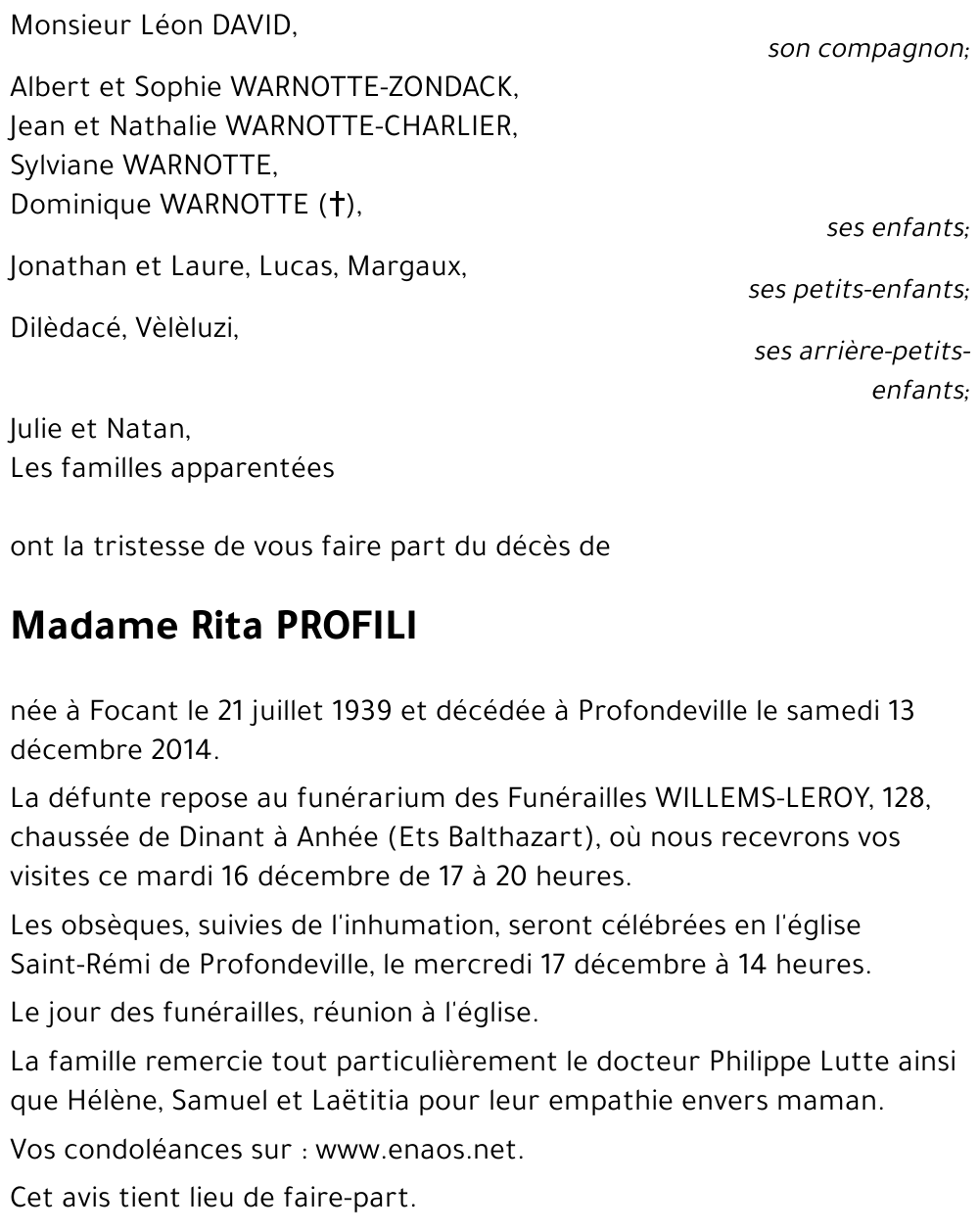 Monsieur Léon DAVID,

son compagnon;

Albert et Sophie WARNOTTE-ZONDACK,
Jean et Nathalie WARNOTTE-CHARLIER,
Sylviane WARNOTTE,
Dominique WARNOTTE (†),

ses enfants;

Jonathan et Laure, Lucas, Margaux,

ses petits-enfants;

Dilèdacé, Vèlèluzi,

ses arrière-petits-enfants;

Julie et Natan,
Les familles apparentées

ont la tristesse de vous faire part du décès de

Madame Rita PROFILI

née à Focant le 21 juillet 1939 et décédée à Profondeville le samedi 13 décembre 2014.

La défunte repose au funérarium des Funérailles WILLEMS-LEROY, 128, chaussée de Dinant à Anhée (Ets Balthazart), où nous recevrons vos visites ce mardi 16 décembre de 17 à 20 heures.

Les obsèques, suivies de l'inhumation, seront célébrées en l'église Saint-Rémi de Profondeville, le mercredi 17 décembre à 14 heures.

Le jour des funérailles, réunion à l'église.

La famille remercie tout particulièrement le docteur Philippe Lutte ainsi que Hélène, Samuel et Laëtitia pour leur empathie envers maman.

Vos condoléances sur : www.enaos.net.

Cet avis tient lieu de faire-part.